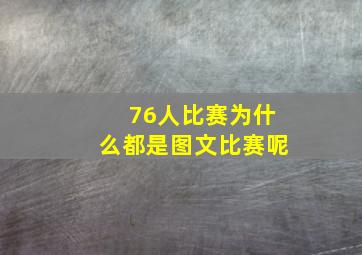 76人比赛为什么都是图文比赛呢